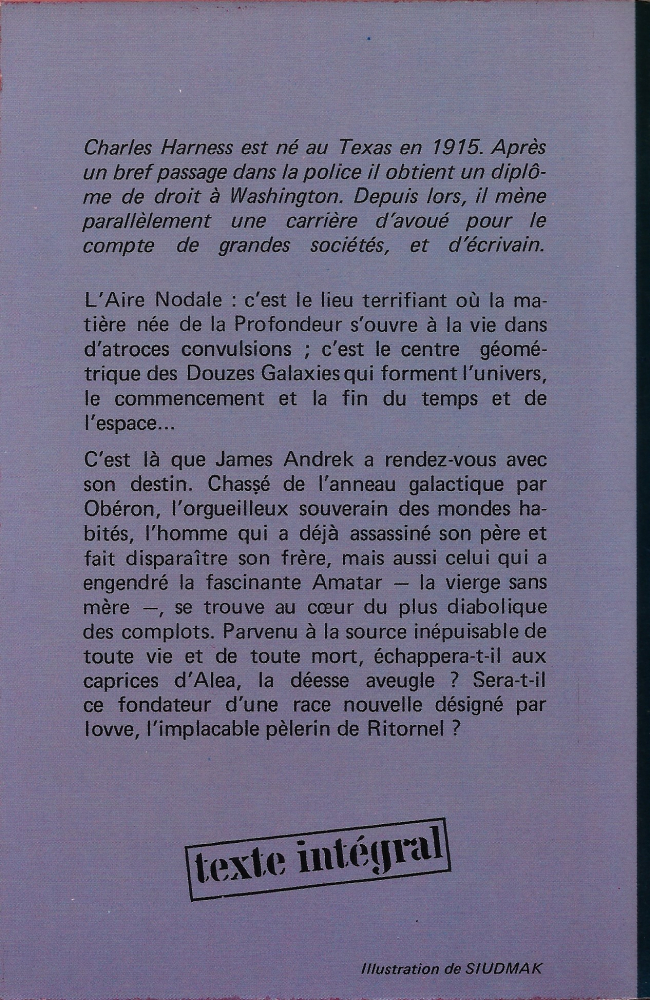 Charles Harness est né au Texas en 1915. Après un bref passage dans la police il obtient un diplôme de droit à Washington. Depuis lors, il mène parallèlement une carrière d'avoué pour le compte de grandes sociétés, et d'écrivain.

L'Aire Nodale : c'est le lieu terrifiant où la matière née de la Profondeur s'ouvre à la vie dans d'atroces convulsions ; c'est le centre géométrique des Douzes Galaxies qui forment l'univers, le commencement et la fin du temps et de l'espace...

C'est là que James Andrek a rendez-vous avec son destin. Chassé de l'anneau galactique par Obéron, l'orgueilleux souverain des mondes habités, l'homme qui a déjà assassiné son père et fait disparaître son frère, mais aussi celui qui a engendré la fascinante Amatar — la vierge sans mère —, se trouve au cœur du plus diabolique des complots. Parvenu à la source inépuisable de toute vie et de toute mort, échappera-t-il aux caprices d'Alea, la déesse aveugle ? Sera-t-il ce fondateur d'une race nouvelle désigné par Iovve, l'implacable pèlerin de Ritornel ?

texte intégral

Illustration de SIUDMAK